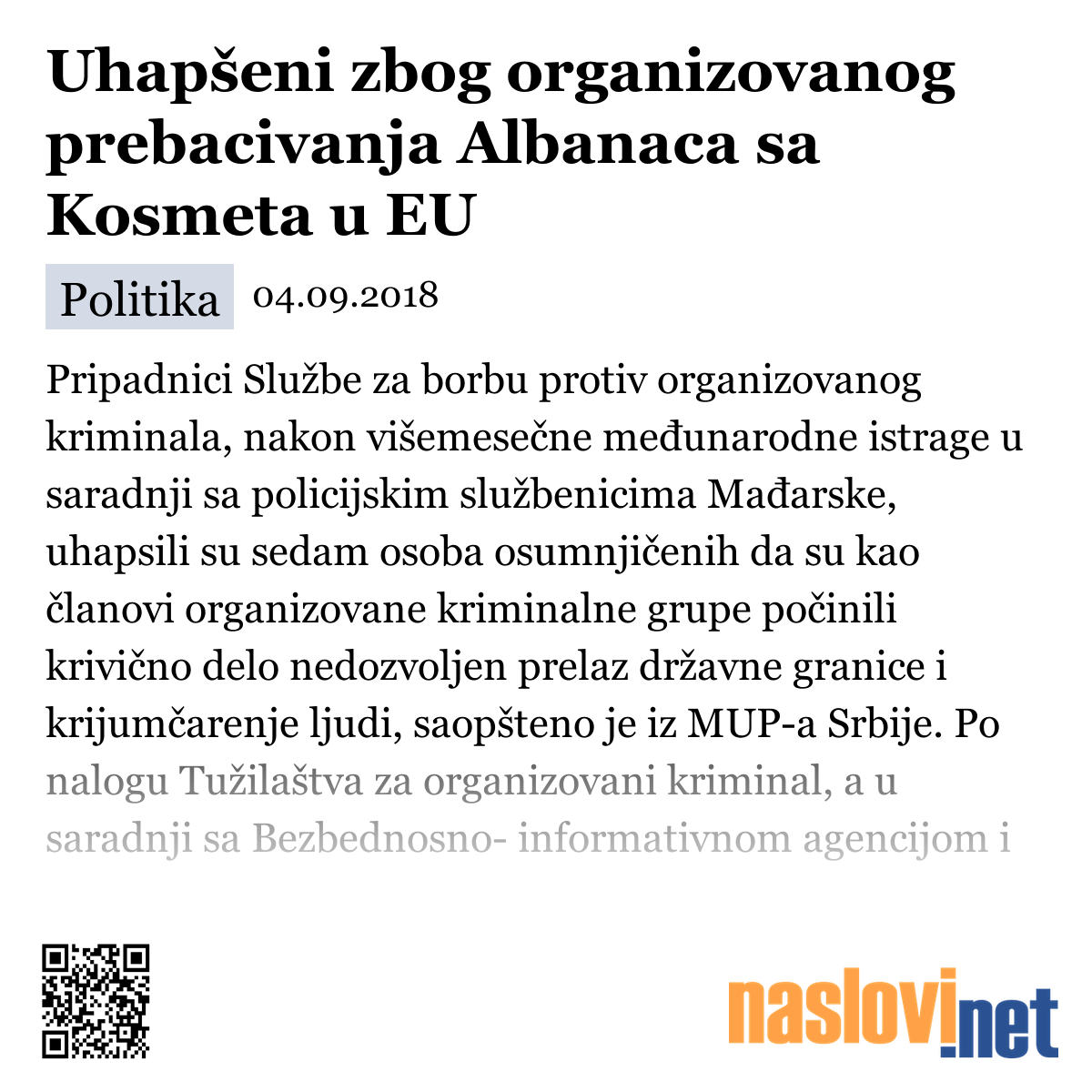 Uhapšeni zbog organizovanog prebacivanja Albanaca sa Kosmeta u EU

Politika 04.09.2018

Pripadnici Službe za borbu protiv organizovanog kriminala, nakon višemesečne međunarodne istrage u saradnji sa policijskim službenicima Mađarske, uhapsili su sedam osoba osumnjičenih da su kao članovi organizovane kriminalne grupe počinili krivično delo nedozvoljen prelaz državne granice i krijumčarenje ljudi, saopšteno je iz MUP-a Srbije. Po nalogu Tužilaštva za organizovani kriminal, a u saradnji sa Bezbednosno- informativnom agencijom i

naslovi.net